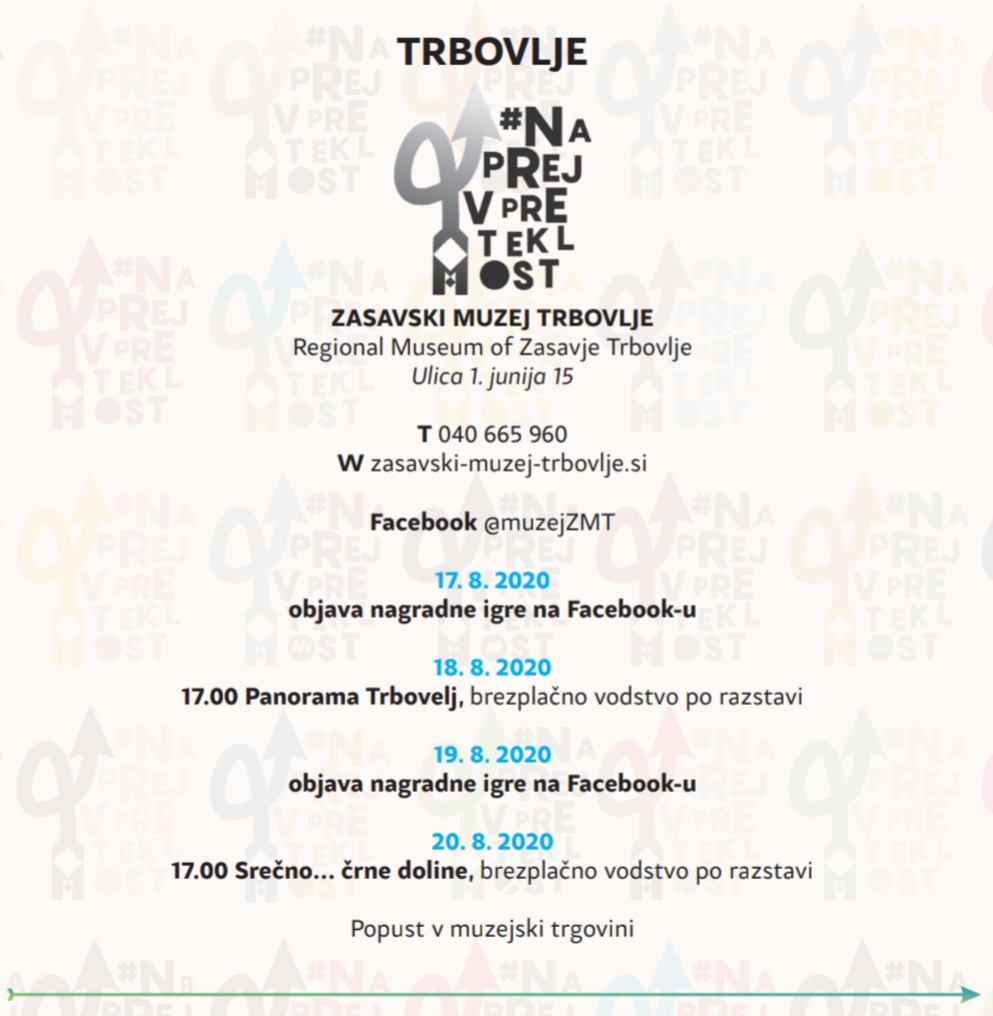 TRBOVLJE

#NA PREJ V PRE TEKL MOST

ZASAVSKI MUZEJ TRBOVLJE
Regional Museum of Zasavje Trbovlje
Ulica 1. junija 15

T 040 665 960
W zasavski-muzej-trbovlje.si

Facebook @muzejZMT

17. 8. 2020
objava nagradne igre na Facebook-u

18. 8. 2020
17.00 Panorama Trbovelj, brezplačno vodstvo po razstavi

19. 8. 2020
objava nagradne igre na Facebook-u

20. 8. 2020
17.00 Srečno… črne doline, brezplačno vodstvo po razstavi

Popust v muzejski trgovini